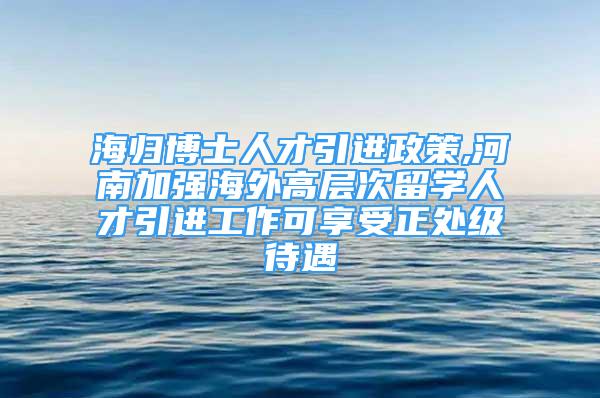 海归博士人才引进政策,河南加强海外高层次留学人才引进工作可享受正处级待遇